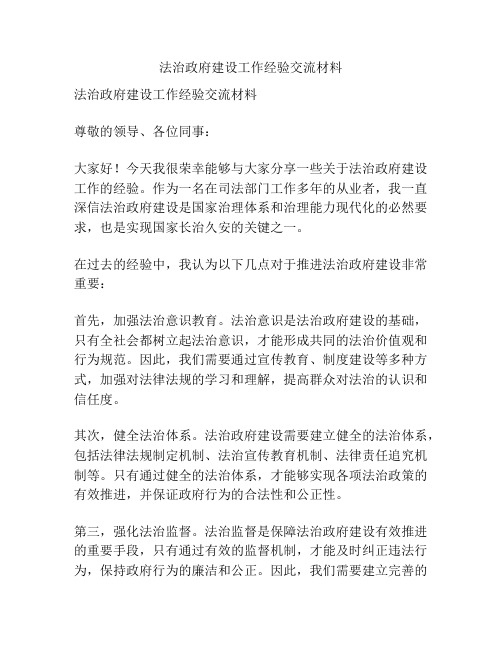 法治政府建设工作经验交流材料

法治政府建设工作经验交流材料

尊敬的领导、各位同事：

大家好！今天我很荣幸能够与大家分享一些关于法治政府建设工作的经验。作为一名在司法部门工作多年的从业者，我一直深信法治政府建设是国家治理体系和治理能力现代化的必然要求，也是实现国家长治久安的关键之一。

在过去的经验中，我认为以下几点对于推进法治政府建设非常重要：

首先，加强法治意识教育。法治意识是法治政府建设的基础，只有全社会都树立起法治意识，才能形成共同的法治价值观和行为规范。因此，我们需要通过宣传教育、制度建设等多种方式，加强对法律法规的学习和理解，提高群众对法治的认识和信任度。

其次，健全法治体系。法治政府建设需要建立健全的法治体系，包括法律法规制定机制、法治宣传教育机制、法律责任追究机制等。只有通过健全的法治体系，才能够实现各项法治政策的有效推进，并保证政府行为的合法性和公正性。

第三，强化法治监督。法治监督是保障法治政府建设有效推进的重要手段，只有通过有效的监督机制，才能及时纠正违法行为，保持政府行为的廉洁和公正。因此，我们需要建立完善的